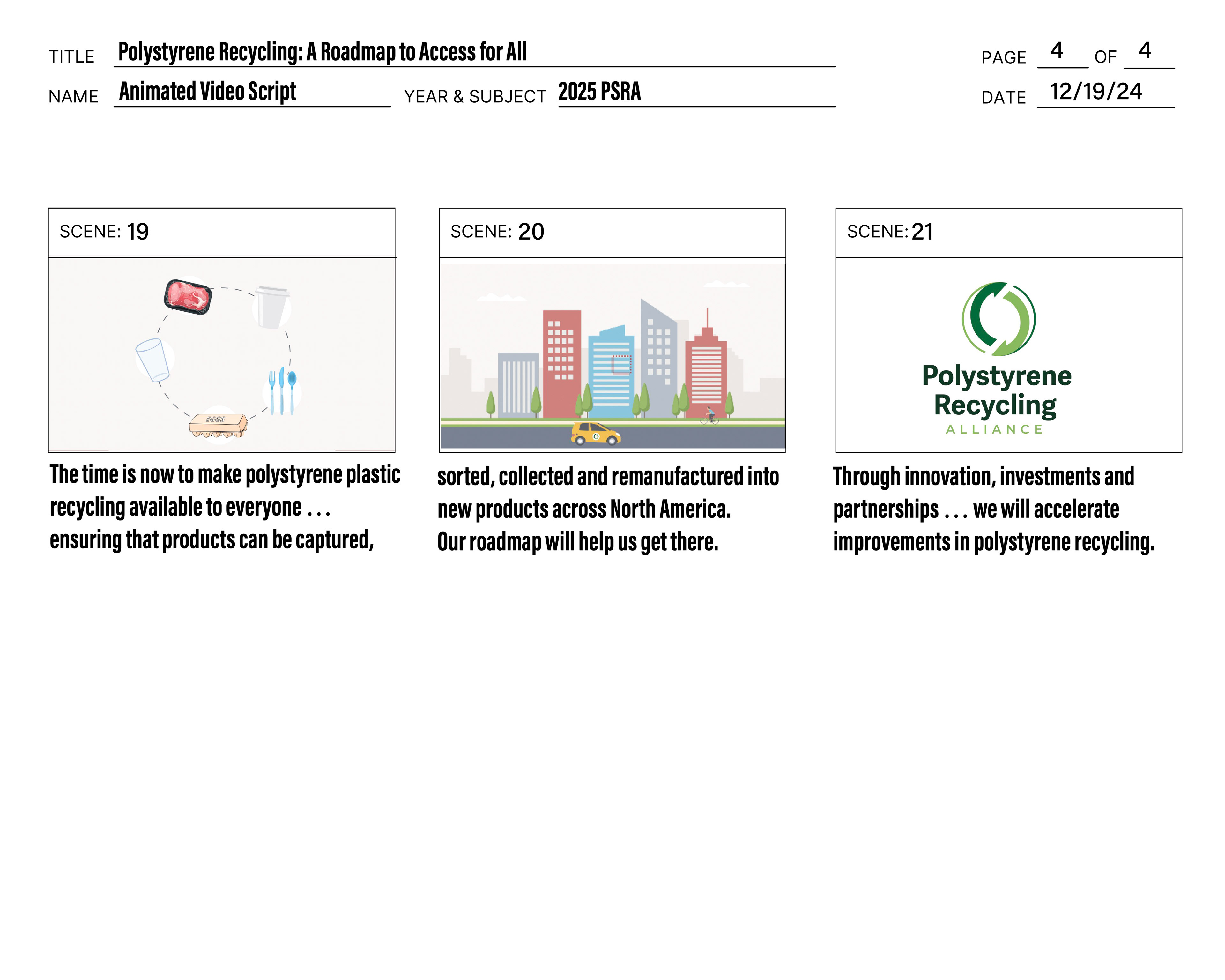 TITLE Polystyrene Recycling: A Roadmap to Access for All

PAGE 4 OF 4

NAME Animated Video Script

YEAR & SUBJECT 2025 PSRA

DATE 12/19/24

SCENE: 19

EGGS

The time is now to make polystyrene plastic recycling available to everyone . . . ensuring that products can be captured,

SCENE: 20

sorted, collected and remanufactured into new products across North America.
Our roadmap will help us get there.

SCENE: 21

Polystyrene Recycling ALLIANCE

Through innovation, investments and partnerships . . . we will accelerate improvements in polystyrene recycling.